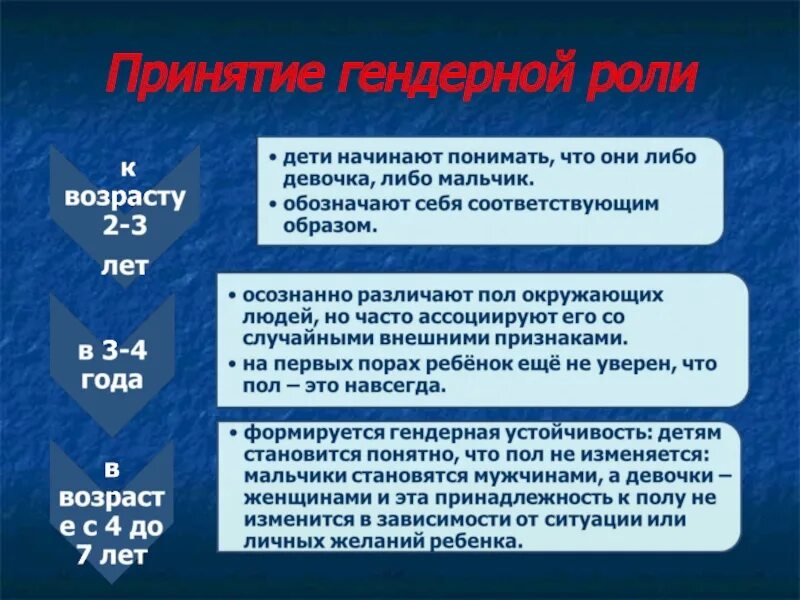 Принятие гендерной роли

к возрасту 2-3 лет

• дети начинают понимать, что они либо девочка, либо мальчик.
• обозначают себя соответствующим образом.

в 3-4 года

• осознанно различают пол окружающих людей, но часто ассоциируют его со случайными внешними признаками.
• на первых порах ребёнок ещё не уверен, что пол – это навсегда.

в возрасте с 4 до 7 лет

• формируется гендерная устойчивость: детям становится понятно, что пол не изменяется: мальчики становятся мужчинами, а девочки – женщинами и эта принадлежность к полу не изменится в зависимости от ситуации или личных желаний ребенка.